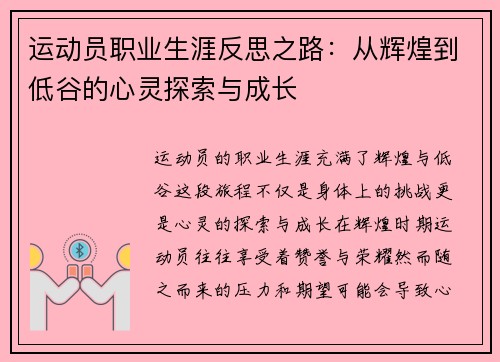 运动员职业生涯反思之路：从辉煌到低谷的心灵探索与成长

运动员的职业生涯充满了辉煌与低谷这段旅程不仅是身体上的挑战更是心灵的探索与成长在辉煌时期运动员往往享受着赞誉与荣耀然而随之而来的压力和期望可能会导致心